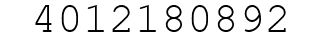 4012180892